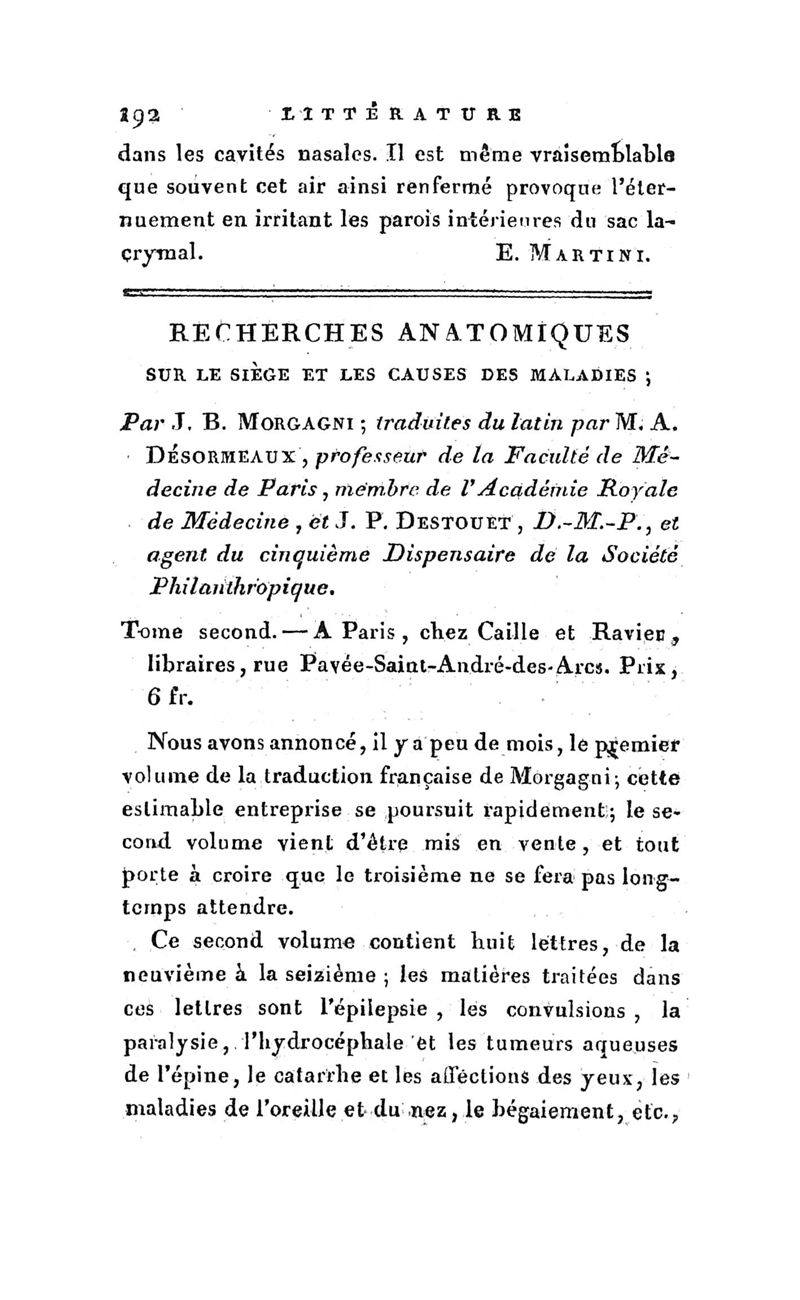 192 LITTÉRATURE

dans les cavités nasales. Il est même vraisemblable que souvent cet air ainsi renfermé provoque l'éternuement en irritant les parois intérieures du sac lacrymal. E. MARTINI.

RECHERCHES ANATOMIQUES

SUR LE SIÈGE ET LES CAUSES DES MALADIES ;

Par J. B. MORGAGNI ; traduites du latin par M. A. DÉSORMEAUX, professeur de la Faculté de Médecine de Paris, membre de l'Académie Royale de Médecine, et J. P. DESTOUET, D.-M.-P., et agent du cinquième Dispensaire de la Société Philanthropique.

Tome second. — A Paris, chez Caille et Ravier, libraires, rue Pavée-Saint-André-des-Arcs. Prix, 6 fr.

Nous avons annoncé, il y a peu de mois, le premier volume de la traduction française de Morgagni ; cette estimable entreprise se poursuit rapidement ; le second volume vient d'être mis en vente, et tout porte à croire que le troisième ne se fera pas longtemps attendre.

Ce second volume contient huit lettres, de la neuvième à la seizième ; les matières traitées dans ces lettres sont l'épilepsie, les convulsions, la paralysie, l'hydrocéphale et les tumeurs aqueuses de l'épine, le catarrhe et les affections des yeux, les maladies de l'oreille et du nez, le bégaiement, etc.,